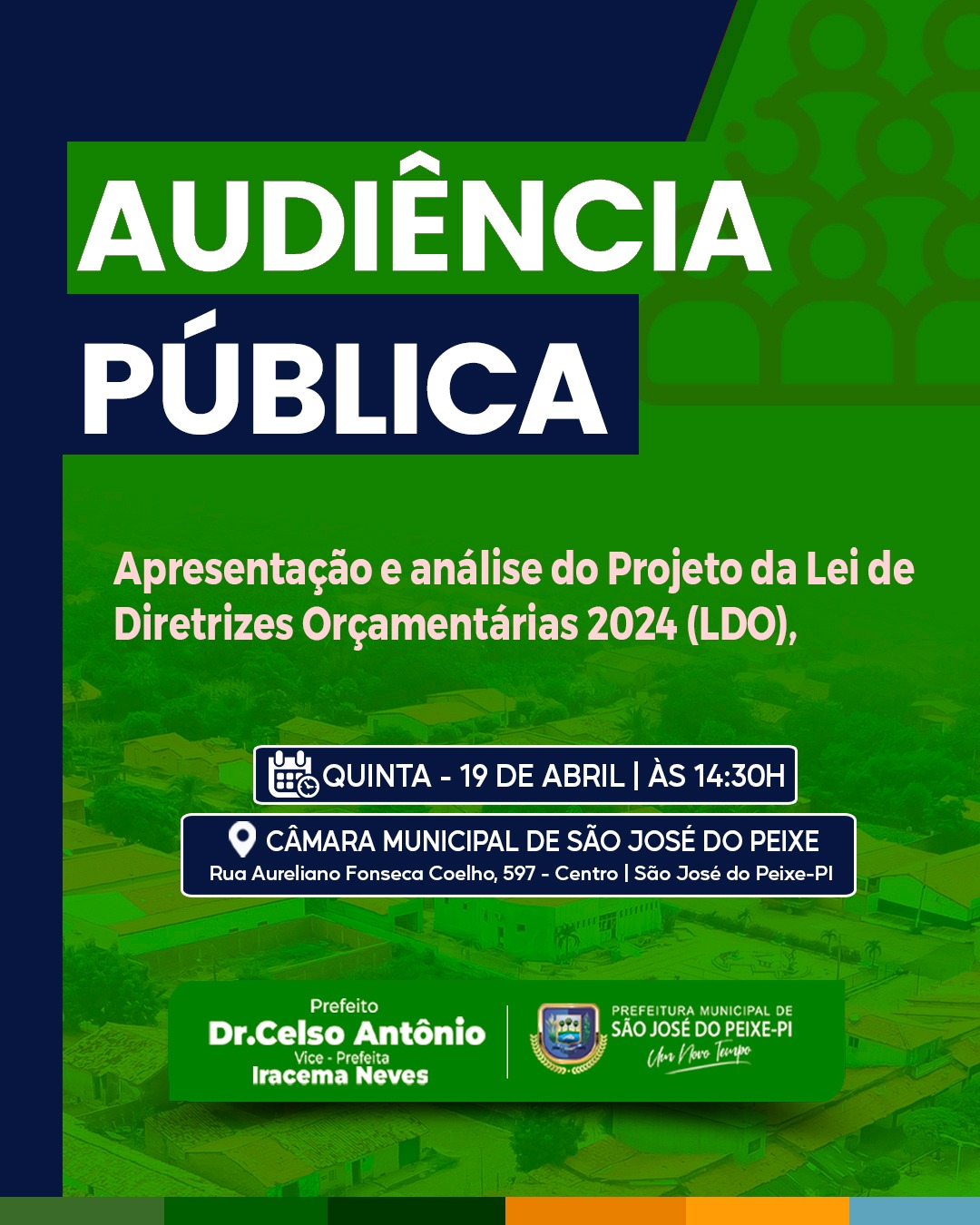 AUDIÊNCIA
PÚBLICA

Apresentação e análise do Projeto da Lei de Diretrizes Orçamentárias 2024 (LDO),

QUINTA - 19 DE ABRIL | ÀS 14:30H

CÂMARA MUNICIPAL DE SÃO JOSÉ DO PEIXE
Rua Aureliano Fonseca Coelho, 597 - Centro | São José do Peixe-PI

Prefeito
Dr.Celso Antônio
Vice - Prefeita
Iracema Neves

PREFEITURA MUNICIPAL DE
SÃO JOSÉ DO PEIXE-PI
Um Novo Tempo